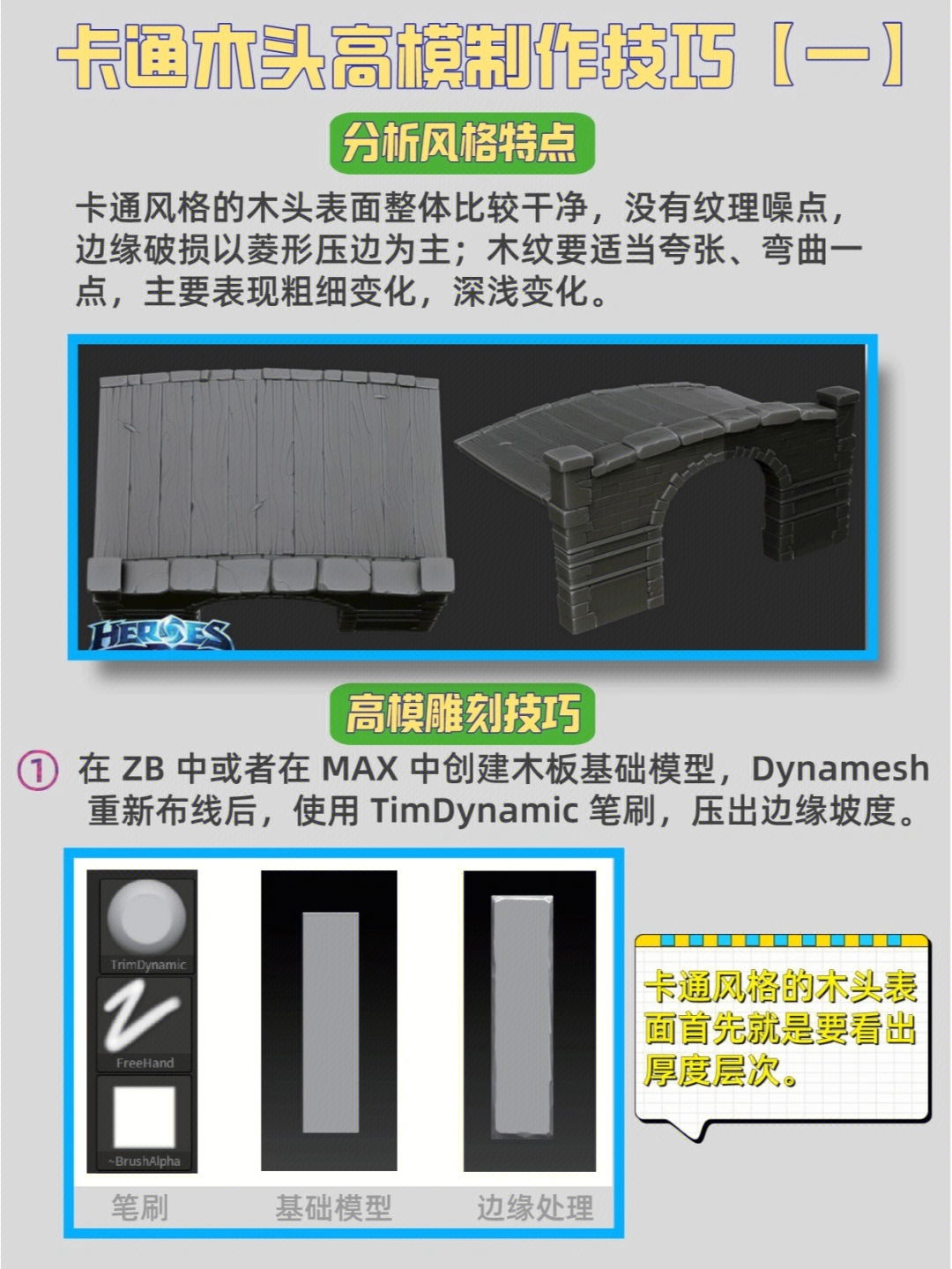 卡通木头高模制作技巧【一】

分析风格特点

卡通风格的木头表面整体比较干净，没有纹理噪点，边缘破损以菱形压边为主；木纹要适当夸张、弯曲一点，主要表现粗细变化，深浅变化。

HEROES

高模雕刻技巧

① 在ZB中或者在MAX中创建木板基础模型，Dynamesh重新布线后，使用TimDynamic笔刷，压出边缘坡度。

TrimDynamic

FreeHand

~BrushAlpha

笔刷 基础模型 边缘处理

卡通风格的木头表面首先就是要看出厚度层次。